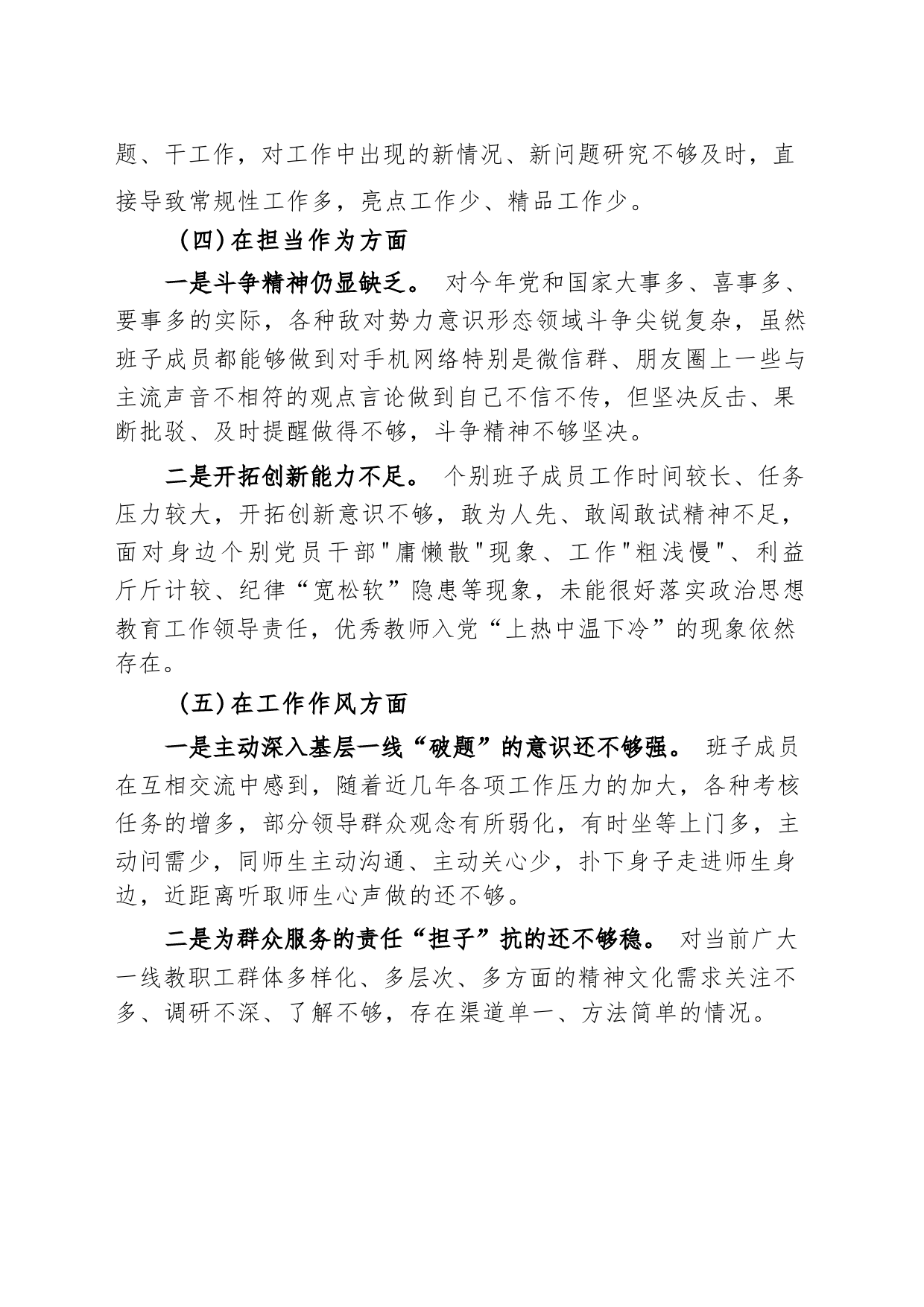 题、干工作，对工作中出现的新情况、新问题研究不够及时，直接导致常规性工作多，亮点工作少、精品工作少。

（四）在担当作为方面

一是斗争精神仍显缺乏。 对今年党和国家大事多、喜事多、要事多的实际，各种敌对势力意识形态领域斗争尖锐复杂，虽然班子成员都能够做到对手机网络特别是微信群、朋友圈上一些与主流声音不相符的观点言论做到自己不信不传，但坚决反击、果断批驳、及时提醒做得不够，斗争精神不够坚决。

二是开拓创新能力不足。 个别班子成员工作时间较长、任务压力较大，开拓创新意识不够，敢为人先、敢闯敢试精神不足，面对身边个别党员干部"庸懒散"现象、工作"粗浅慢"、利益斤斤计较、纪律“宽松软”隐患等现象，未能很好落实政治思想教育工作领导责任，优秀教师入党“上热中温下冷”的现象依然存在。

（五）在工作作风方面

一是主动深入基层一线“破题”的意识还不够强。 班子成员在互相交流中感到，随着近几年各项工作压力的加大，各种考核任务的增多，部分领导群众观念有所弱化，有时坐等上门多，主动问需少，同师生主动沟通、主动关心少，扑下身子走进师生身边，近距离听取师生心声做的还不够。

二是为群众服务的责任“担子”抗的还不够稳。 对当前广大一线教职工群体多样化、多层次、多方面的精神文化需求关注不多、调研不深、了解不够，存在渠道单一、方法简单的情况。